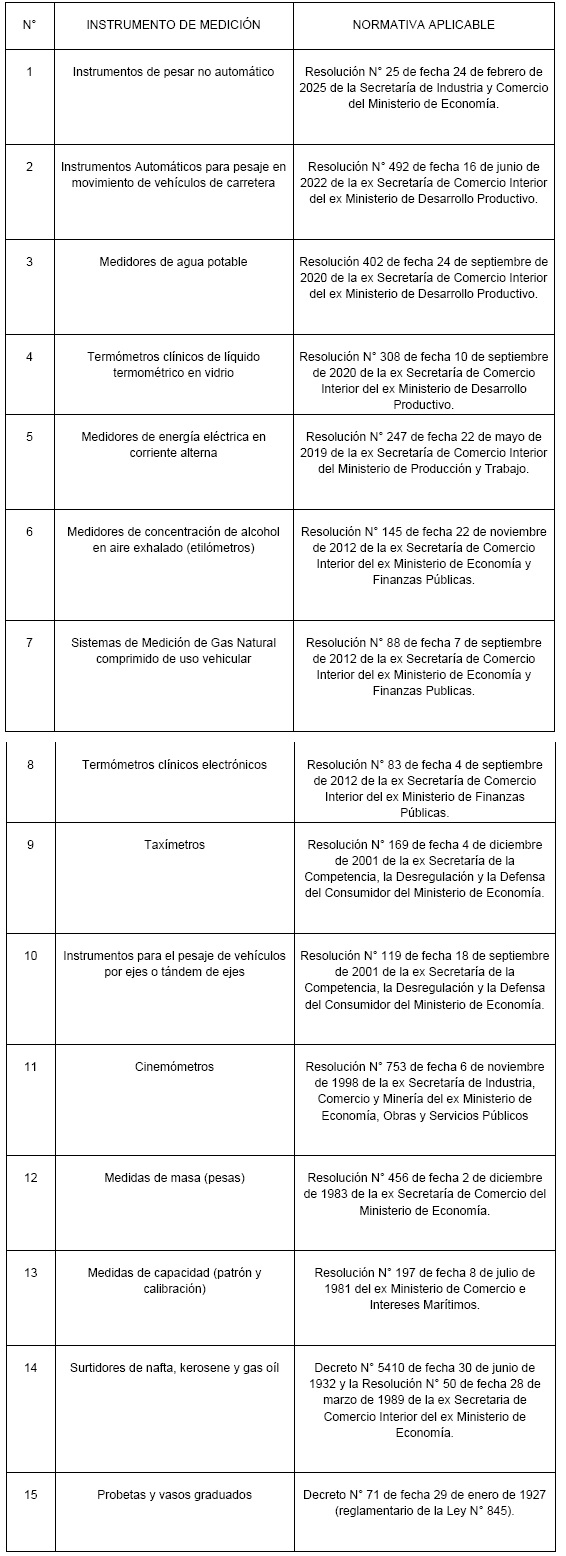 | N° | INSTRUMENTO DE MEDICIÓN | NORMATIVA APLICABLE |
|---|---|---|
| 1 | Instrumentos de pesar no automático | Resolución N° 25 de fecha 24 de febrero de 2025 de la Secretaría de Industria y Comercio del Ministerio de Economía. |
| 2 | Instrumentos Automáticos para pesaje en movimiento de vehículos de carretera | Resolución N° 492 de fecha 16 de junio de 2022 de la ex Secretaría de Comercio Interior del ex Ministerio de Desarrollo Productivo. |
| 3 | Medidores de agua potable | Resolución 402 de fecha 24 de septiembre de 2020 de la ex Secretaría de Comercio Interior del ex Ministerio de Desarrollo Productivo. |
| 4 | Termómetros clínicos de líquido termométrico en vidrio | Resolución N° 308 de fecha 10 de septiembre de 2020 de la ex Secretaría de Comercio Interior del ex Ministerio de Desarrollo Productivo. |
| 5 | Medidores de energía eléctrica en corriente alterna | Resolución N° 247 de fecha 22 de mayo de 2019 de la ex Secretaría de Comercio Interior del Ministerio de Producción y Trabajo. |
| 6 | Medidores de concentración de alcohol en aire exhalado (etilómetros) | Resolución N° 145 de fecha 22 de noviembre de 2012 de la ex Secretaría de Comercio Interior del ex Ministerio de Economía y Finanzas Públicas. |
| 7 | Sistemas de Medición de Gas Natural comprimido de uso vehicular | Resolución N° 88 de fecha 7 de septiembre de 2012 de la ex Secretaría de Comercio Interior del ex Ministerio de Economía y Finanzas Publicas. |
| 8 | Termómetros clínicos electrónicos | Resolución N° 83 de fecha 4 de septiembre de 2012 de la ex Secretaría de Comercio Interior del ex Ministerio de Finanzas Públicas. |
| 9 | Taxímetros | Resolución N° 169 de fecha 4 de diciembre de 2001 de la ex Secretaría de la Competencia, la Desregulación y la Defensa del Consumidor del Ministerio de Economía. |
| 10 | Instrumentos para el pesaje de vehículos por ejes o tándem de ejes | Resolución N° 119 de fecha 18 de septiembre de 2001 de la ex Secretaría de la Competencia, la Desregulación y la Defensa del Consumidor del Ministerio de Economía. |
| 11 | Cinemómetros | Resolución N° 753 de fecha 6 de noviembre de 1998 de la ex Secretaría de Industria, Comercio y Minería del ex Ministerio de Economía, Obras y Servicios Públicos |
| 12 | Medidas de masa (pesas) | Resolución N° 456 de fecha 2 de diciembre de 1983 de la ex Secretaría de Comercio del Ministerio de Economía. |
| 13 | Medidas de capacidad (patrón y calibración) | Resolución N° 197 de fecha 8 de julio de 1981 del ex Ministerio de Comercio e Intereses Marítimos. |
| 14 | Surtidores de nafta, kerosene y gas oíl | Decreto N° 5410 de fecha 30 de junio de 1932 y la Resolución N° 50 de fecha 28 de marzo de 1989 de la ex Secretaria de Comercio Interior del ex Ministerio de Economía. |
| 15 | Probetas y vasos graduados | Decreto N° 71 de fecha 29 de enero de 1927 (reglamentario de la Ley N° 845). |